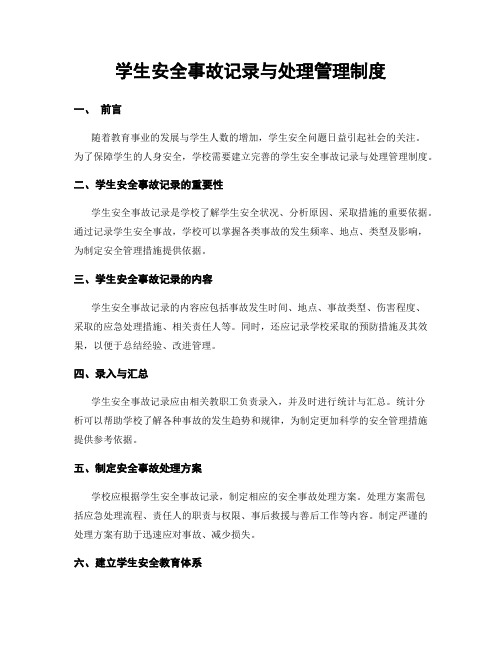 学生安全事故记录与处理管理制度

一、 前言

随着教育事业的发展与学生人数的增加，学生安全问题日益引起社会的关注。为了保障学生的人身安全，学校需要建立完善的学生安全事故记录与处理管理制度。

二、学生安全事故记录的重要性

学生安全事故记录是学校了解学生安全状况、分析原因、采取措施的重要依据。通过记录学生安全事故，学校可以掌握各类事故的发生频率、地点、类型及影响，为制定安全管理措施提供依据。

三、学生安全事故记录的内容

学生安全事故记录的内容应包括事故发生时间、地点、事故类型、伤害程度、采取的应急处理措施、相关责任人等。同时，还应记录学校采取的预防措施及其效果，以便于总结经验、改进管理。

四、录入与汇总

学生安全事故记录应由相关教职工负责录入，并及时进行统计与汇总。统计分析可以帮助学校了解各种事故的发生趋势和规律，为制定更加科学的安全管理措施提供参考依据。

五、制定安全事故处理方案

学校应根据学生安全事故记录，制定相应的安全事故处理方案。处理方案需包括应急处理流程、责任人的职责与权限、事后救援与善后工作等内容。制定严谨的处理方案有助于迅速应对事故、减少损失。

六、建立学生安全教育体系